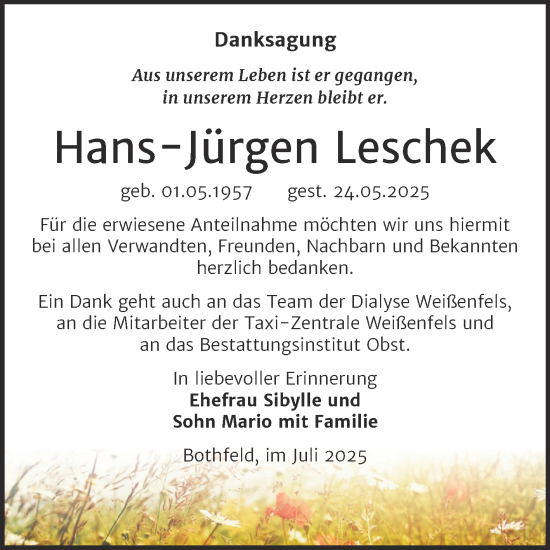 Danksagung

Aus unserem Leben ist er gegangen, in unserem Herzen bleibt er.

Hans-Jürgen Leschek

geb. 01.05.1957 gest. 24.05.2025

Für die erwiesene Anteilnahme möchten wir uns hiermit bei allen Verwandten, Freunden, Nachbarn und Bekannten herzlich bedanken.

Ein Dank geht auch an das Team der Dialyse Weißenfels, an die Mitarbeiter der Taxi-Zentrale Weißenfels und an das Bestattungsinstitut Obst.

In liebevoller Erinnerung
Ehefrau Sibylle und
Sohn Mario mit Familie

Bothfeld, im Juli 2025